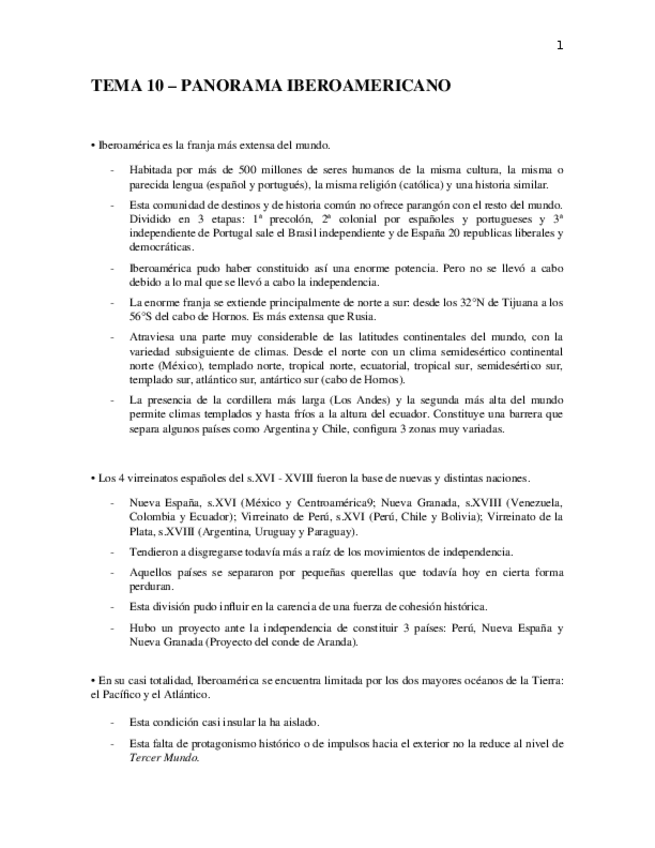 1

TEMA 10 – PANORAMA IBEROAMERICANO

• Iberoamérica es la franja más extensa del mundo.

- Habitada por más de 500 millones de seres humanos de la misma cultura, la misma o parecida lengua (español y portugués), la misma religión (católica) y una historia similar.

- Esta comunidad de destinos y de historia común no ofrece parangón con el resto del mundo. Dividido en 3 etapas: 1ª precolón, 2ª colonial por españoles y portugueses y 3ª independiente de Portugal sale el Brasil independiente y de España 20 republicas liberales y democráticas.

- Iberoamérica pudo haber constituido así una enorme potencia. Pero no se llevó a cabo debido a lo mal que se llevó a cabo la independencia.

- La enorme franja se extiende principalmente de norte a sur: desde los 32°N de Tijuana a los 56°S del cabo de Hornos. Es más extensa que Rusia.

- Atraviesa una parte muy considerable de las latitudes continentales del mundo, con la variedad subsiguiente de climas. Desde el norte con un clima semidesértico continental norte (México), templado norte, tropical norte, ecuatorial, tropical sur, semidesértico sur, templado sur, atlántico sur, antártico sur (cabo de Hornos).

- La presencia de la cordillera más larga (Los Andes) y la segunda más alta del mundo permite climas templados y hasta fríos a la altura del ecuador. Constituye una barrera que separa algunos países como Argentina y Chile, configura 3 zonas muy variadas.

• Los 4 virreinatos españoles del s.XVI - XVIII fueron la base de nuevas y distintas naciones.

- Nueva España, s.XVI (México y Centroamérica9; Nueva Granada, s.XVIII (Venezuela, Colombia y Ecuador); Virreinato de Perú, s.XVI (Perú, Chile y Bolivia); Virreinato de la Plata, s.XVIII (Argentina, Uruguay y Paraguay).

- Tendieron a disgregarse todavía más a raíz de los movimientos de independencia.

- Aquellos países se separaron por pequeñas querellas que todavía hoy en cierta forma perduran.

- Esta división pudo influir en la carencia de una fuerza de cohesión histórica.

- Hubo un proyecto ante la independencia de constituir 3 países: Perú, Nueva España y Nueva Granada (Proyecto del conde de Aranda).

• En su casi totalidad, Iberoamérica se encuentra limitada por los dos mayores océanos de la Tierra: el Pacífico y el Atlántico.

- Esta condición casi insular la ha aislado.

- Esta falta de protagonismo histórico o de impulsos hacia el exterior no la reduce al nivel de Tercer Mundo.